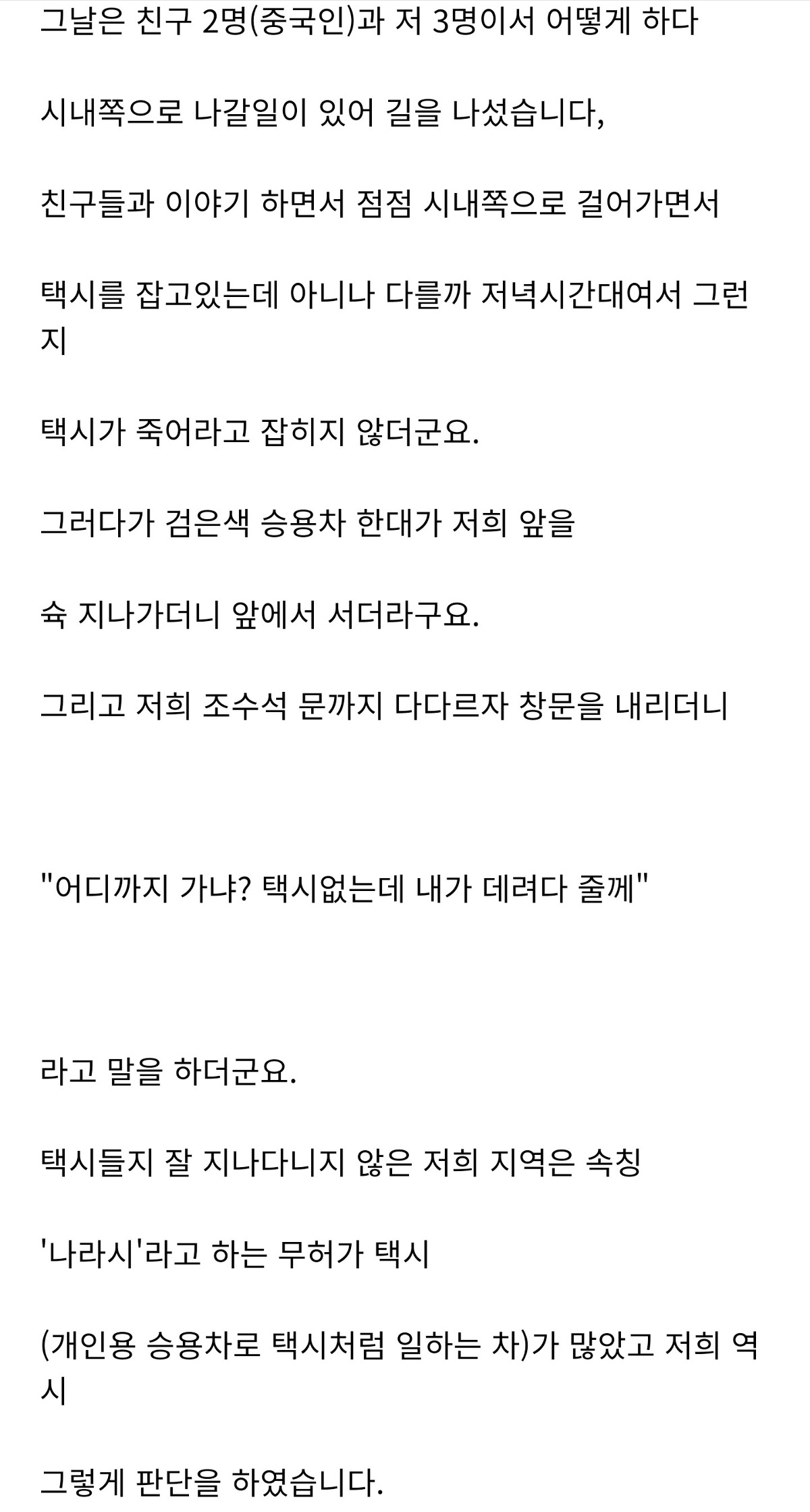 그날은 친구 2명(중국인)과 저 3명이서 어떻게 하다

시내쪽으로 나갈일이 있어 길을 나섰습니다,

친구들과 이야기 하면서 점점 시내쪽으로 걸어가면서

택시를 잡고있는데 아니나 다를까 저녁시간대여서 그런지

택시가 죽어라고 잡히지 않더군요.

그러다가 검은색 승용차 한대가 저희 앞을

슉 지나가더니 앞에서 서더라구요.

그리고 저희 조수석 문까지 다다르자 창문을 내리더니

"어디까지 가냐? 택시없는데 내가 데려다 줄께"

라고 말을 하더군요.

택시들지 잘 지나다니지 않은 저희 지역은 속칭

'나라시'라고 하는 무허가 택시

(개인용 승용차로 택시처럼 일하는 차)가 많았고 저희 역시

그렇게 판단을 하였습니다.